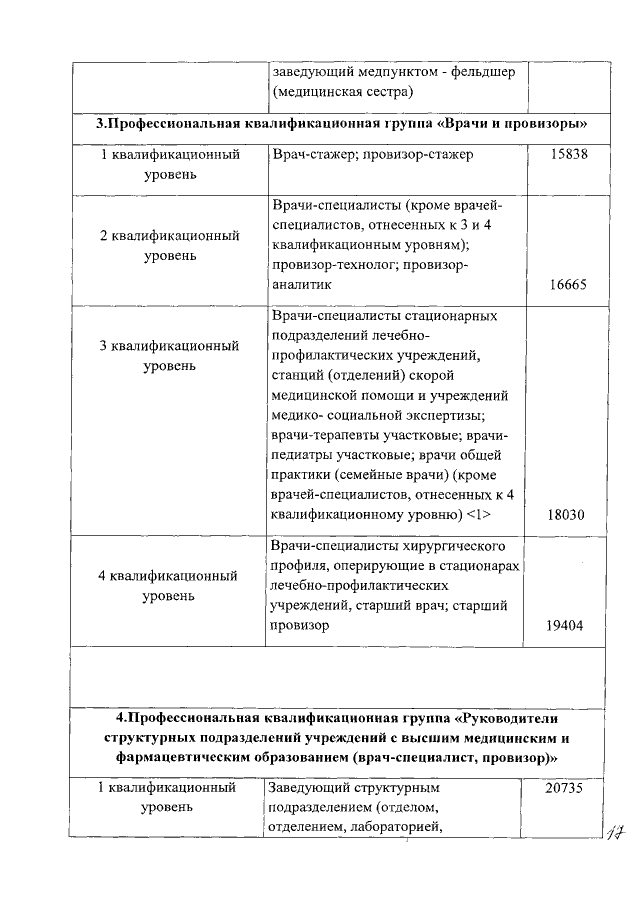 | | заведующий медпунктом - фельдшер (медицинская сестра) | |
|---|---|---|
| **3.Профессиональная квалификационная группа «Врачи и провизоры»** | | |
| 1 квалификационный уровень | Врач-стажер; провизор-стажер | 15838 |
| 2 квалификационный уровень | Врачи-специалисты (кроме врачей-специалистов, отнесенных к 3 и 4 квалификационным уровням); провизор-технолог; провизор-аналитик | 16665 |
| 3 квалификационный уровень | Врачи-специалисты стационарных подразделений лечебно-профилактических учреждений, станций (отделений) скорой медицинской помощи и учреждений медико- социальной экспертизы; врачи-терапевты участковые; врачи-педиатры участковые; врачи общей практики (семейные врачи) (кроме врачей-специалистов, отнесенных к 4 квалификационному уровню) <1> | 18030 |
| 4 квалификационный уровень | Врачи-специалисты хирургического профиля, оперирующие в стационарах лечебно-профилактических учреждений, старший врач; старший провизор | 19404 |
| | | |
| **4.Профессиональная квалификационная группа «Руководители структурных подразделений учреждений с высшим медицинским и фармацевтическим образованием (врач-специалист, провизор)»** | | |
| 1 квалификационный уровень | Заведующий структурным подразделением (отделом, отделением, лабораторией, | 20735 |

17